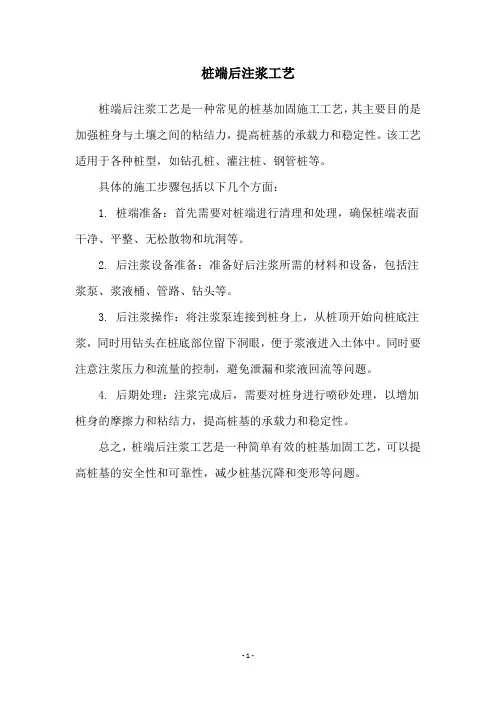 桩端后注浆工艺

桩端后注浆工艺是一种常见的桩基加固施工工艺，其主要目的是加强桩身与土壤之间的粘结力，提高桩基的承载力和稳定性。该工艺适用于各种桩型，如钻孔桩、灌注桩、钢管桩等。

具体的施工步骤包括以下几个方面：

1. 桩端准备：首先需要对桩端进行清理和处理，确保桩端表面干净、平整、无松散物和坑洞等。

2. 后注浆设备准备：准备好后注浆所需的材料和设备，包括注浆泵、浆液桶、管路、钻头等。

3. 后注浆操作：将注浆泵连接到桩身上，从桩顶开始向桩底注浆，同时用钻头在桩底部位留下洞眼，便于浆液进入土体中。同时要注意注浆压力和流量的控制，避免泄漏和浆液回流等问题。

4. 后期处理：注浆完成后，需要对桩身进行喷砂处理，以增加桩身的摩擦力和粘结力，提高桩基的承载力和稳定性。

总之，桩端后注浆工艺是一种简单有效的桩基加固工艺，可以提高桩基的安全性和可靠性，减少桩基沉降和变形等问题。

- 1 -